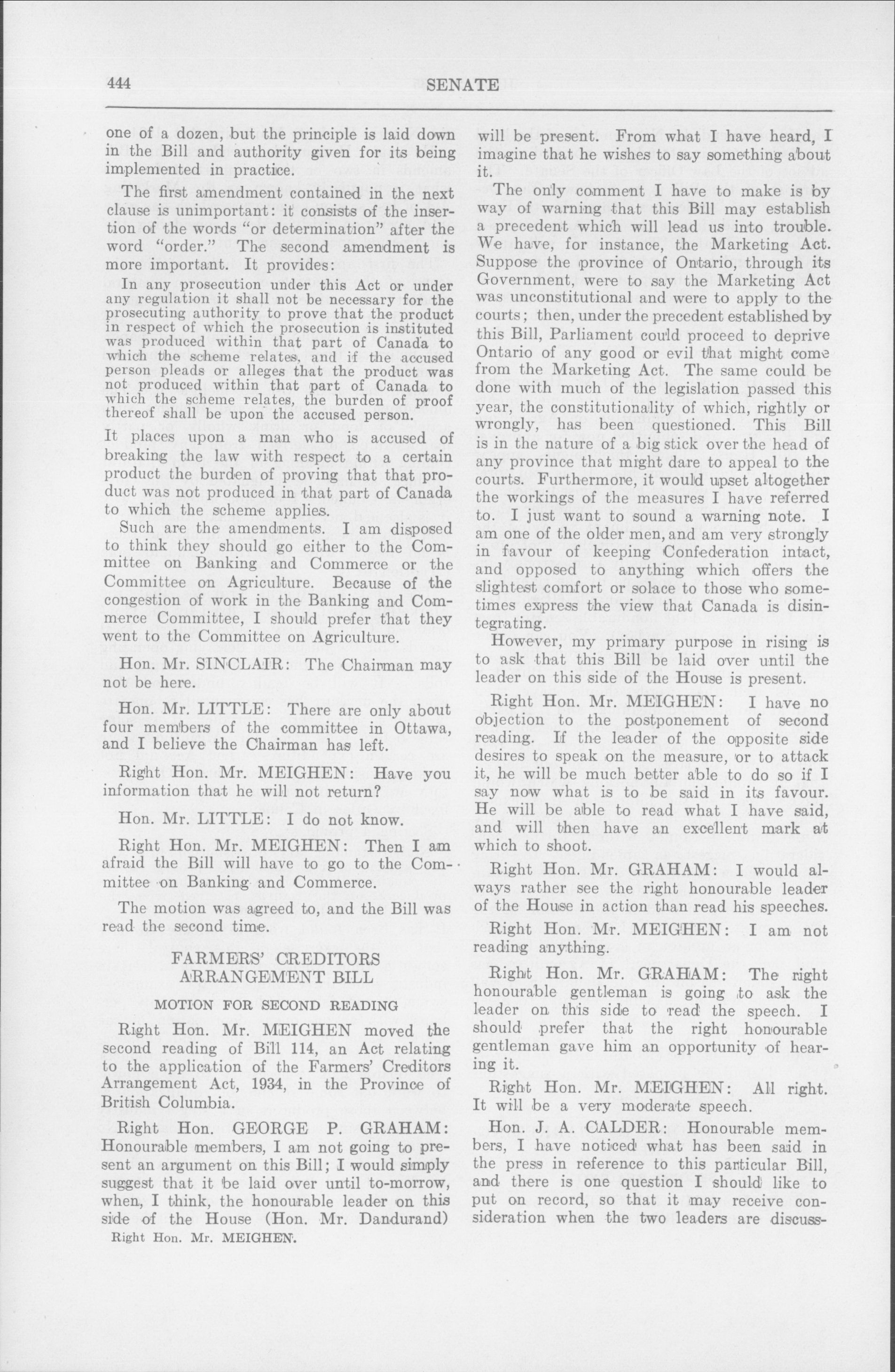 444 SENATE

one of a dozen, but the principle is laid down in the Bill and authority given for its being implemented in practice.

The first amendment contained in the next clause is unimportant: it consists of the insertion of the words "or determination" after the word "order." The second amendment is more important. It provides:

In any prosecution under this Act or under any regulation it shall not be necessary for the prosecuting authority to prove that the product in respect of which the prosecution is instituted was produced within that part of Canada to which the scheme relates, and if the accused person pleads or alleges that the product was not produced within that part of Canada to which the scheme relates, the burden of proof thereof shall be upon the accused person.

It places upon a man who is accused of breaking the law with respect to a certain product the burden of proving that that product was not produced in that part of Canada to which the scheme applies.

Such are the amendments. I am disposed to think they should go either to the Committee on Banking and Commerce or the Committee on Agriculture. Because of the congestion of work in the Banking and Commerce Committee, I should prefer that they went to the Committee on Agriculture.

Hon. Mr. SINCLAIR: The Chairman may not be here.

Hon. Mr. LITTLE: There are only about four members of the committee in Ottawa, and I believe the Chairman has left.

Right Hon. Mr. MEIGHEN: Have you information that he will not return?

Hon. Mr. LITTLE: I do not know.

Right Hon. Mr. MEIGHEN: Then I am afraid the Bill will have to go to the Committee on Banking and Commerce.

The motion was agreed to, and the Bill was read the second time.

FARMERS' CREDITORS ARRANGEMENT BILL

MOTION FOR SECOND READING

Right Hon. Mr. MEIGHEN moved the second reading of Bill 114, an Act relating to the application of the Farmers' Creditors Arrangement Act, 1934, in the Province of British Columbia.

Right Hon. GEORGE P. GRAHAM: Honourable members, I am not going to present an argument on this Bill; I would simply suggest that it be laid over until to-morrow, when, I think, the honourable leader on this side of the House (Hon. Mr. Dandurand)

Right Hon. Mr. MEIGHEN.

will be present. From what I have heard, I imagine that he wishes to say something about it.

The only comment I have to make is by way of warning that this Bill may establish a precedent which will lead us into trouble. We have, for instance, the Marketing Act. Suppose the province of Ontario, through its Government, were to say the Marketing Act was unconstitutional and were to apply to the courts; then, under the precedent established by this Bill, Parliament could proceed to deprive Ontario of any good or evil that might come from the Marketing Act. The same could be done with much of the legislation passed this year, the constitutionality of which, rightly or wrongly, has been questioned. This Bill is in the nature of a big stick over the head of any province that might dare to appeal to the courts. Furthermore, it would upset altogether the workings of the measures I have referred to. I just want to sound a warning note. I am one of the older men, and am very strongly in favour of keeping Confederation intact, and opposed to anything which offers the slightest comfort or solace to those who sometimes express the view that Canada is disintegrating.

However, my primary purpose in rising is to ask that this Bill be laid over until the leader on this side of the House is present.

Right Hon. Mr. MEIGHEN: I have no objection to the postponement of second reading. If the leader of the opposite side desires to speak on the measure, or to attack it, he will be much better able to do so if I say now what is to be said in its favour. He will be able to read what I have said, and will then have an excellent mark at which to shoot.

Right Hon. Mr. GRAHAM: I would always rather see the right honourable leader of the House in action than read his speeches.

Right Hon. Mr. MEIGHEN: I am not reading anything.

Right Hon. Mr. GRAHAM: The right honourable gentleman is going to ask the leader on this side to read the speech. I should prefer that the right honourable gentleman gave him an opportunity of hearing it.

Right Hon. Mr. MEIGHEN: All right. It will be a very moderate speech.

Hon. J. A. CALDER: Honourable members, I have noticed what has been said in the press in reference to this particular Bill, and there is one question I should like to put on record, so that it may receive consideration when the two leaders are discuss-